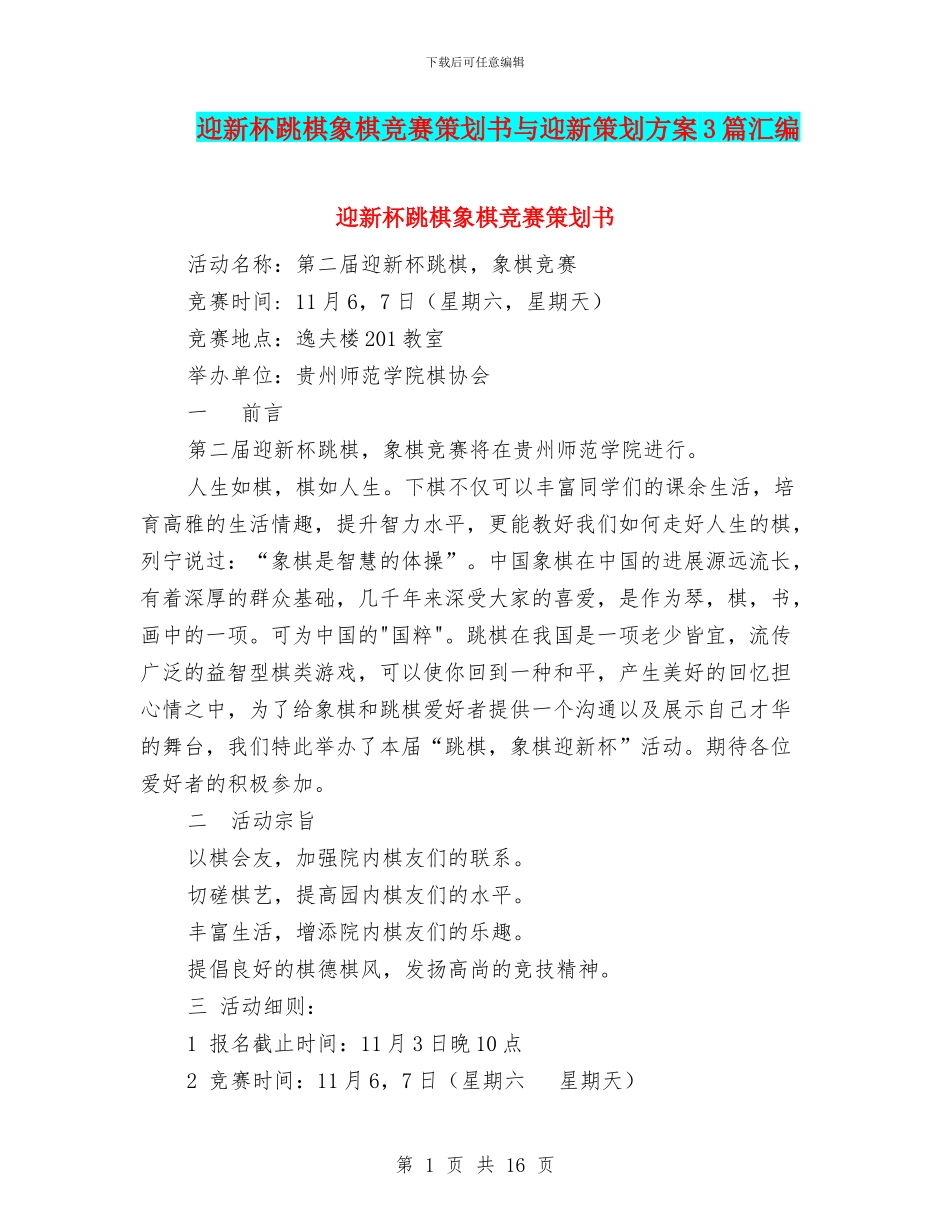 下载后可任意编辑

迎新杯跳棋象棋竞赛策划书与迎新策划方案3篇汇编

迎新杯跳棋象棋竞赛策划书

活动名称：第二届迎新杯跳棋，象棋竞赛

竞赛时间：11月6，7日（星期六，星期天）

竞赛地点：逸夫楼201教室

举办单位：贵州师范学院棋协会

一　前言

第二届迎新杯跳棋，象棋竞赛将在贵州师范学院进行。

人生如棋，棋如人生。下棋不仅可以丰富同学们的课余生活，培育高雅的生活情趣，提升智力水平，更能教好我们如何走好人生的棋，列宁说过：“象棋是智慧的体操”。中国象棋在中国的进展源远流长，有着深厚的群众基础，几千年来深受大家的喜爱，是作为琴，棋，书，画中的一项。可为中国的"国粹"。跳棋在我国是一项老少皆宜，流传广泛的益智型棋类游戏，可以使你回到一种和平，产生美好的回忆担心情之中，为了给象棋和跳棋爱好者提供一个沟通以及展示自己才华的舞台，我们特此举办了本届“跳棋，象棋迎新杯”活动。期待各位爱好者的积极参加。

二　活动宗旨

以棋会友，加强院内棋友们的联系。

切磋棋艺，提高园内棋友们的水平。

丰富生活，增添院内棋友们的乐趣。

提倡良好的棋德棋风，发扬高尚的竞技精神。

三 活动细则：

1 报名截止时间：11月3日晚10点

2 竞赛时间：11月6，7日（星期六　星期天）

第 1 页 共 16 页